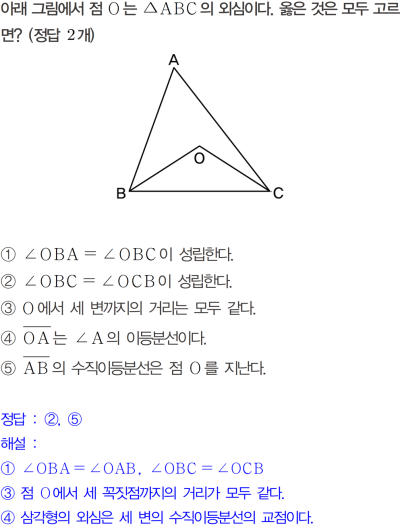 아래 그림에서 점 O는 $\triangle ABC$의 외심이다. 옳은 것은 모두 고르면? (정답 2개)

A
O
B
C

① $\angle OBA = \angle OBC$이 성립한다.

② $\angle OBC = \angle OCB$이 성립한다.

③ O에서 세 변까지의 거리는 모두 같다.

④ $\overline{OA}$는 $\angle A$의 이등분선이다.

⑤ $\overline{AB}$의 수직이등분선은 점 O를 지난다.

정답 : ②, ⑤

해설 :

① $\angle OBA = \angle OAB$, $\angle OBC = \angle OCB$

③ 점 O에서 세 꼭짓점까지의 거리가 모두 같다.

④ 삼각형의 외심은 세 변의 수직이등분선의 교점이다.